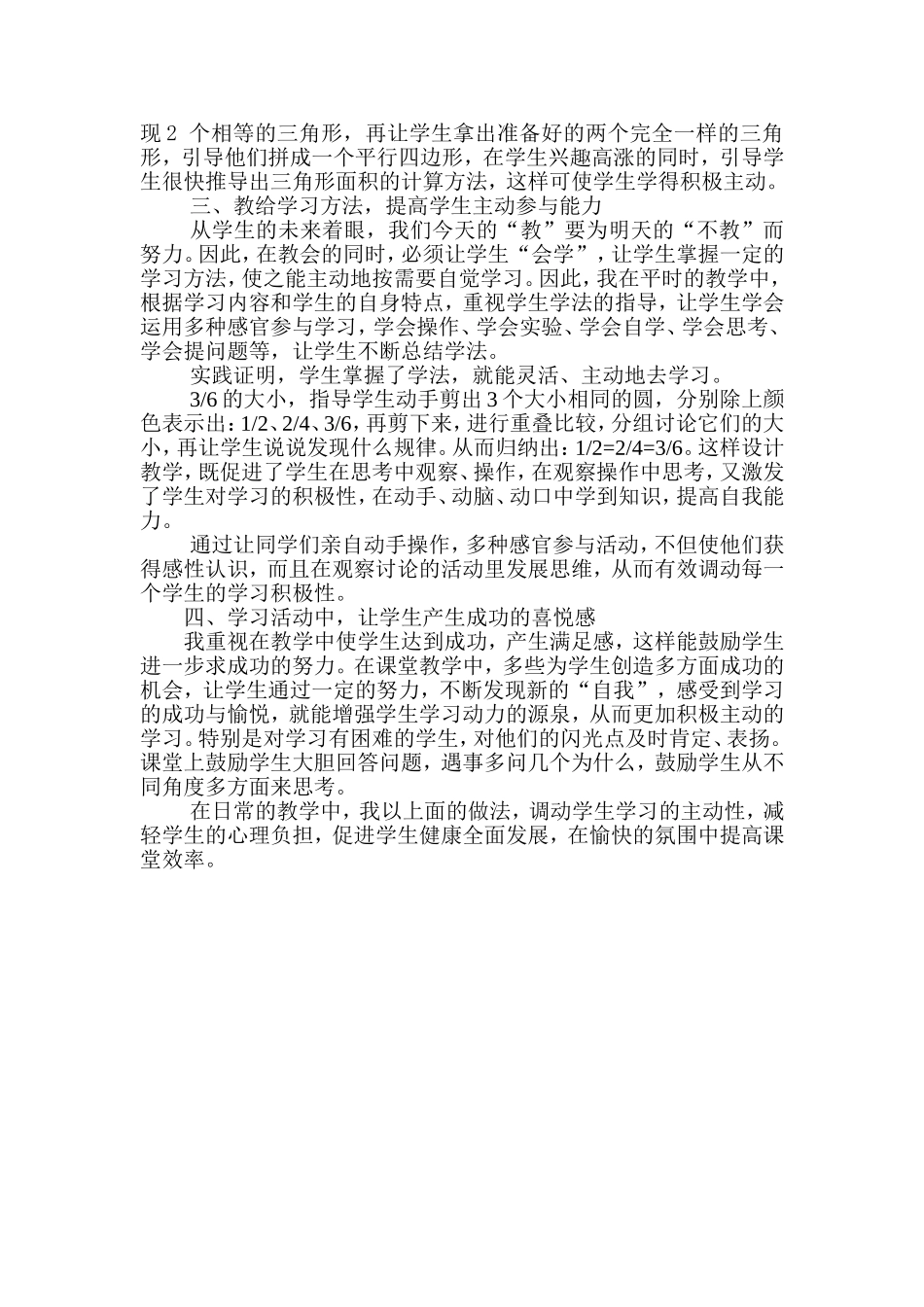 现 2 个相等的三角形，再让学生拿出准备好的两个完全一样的三角形，引导他们拼成一个平行四边形，在学生兴趣高涨的同时，引导学生很快推导出三角形面积的计算方法，这样可使学生学得积极主动。

三、教给学习方法，提高学生主动参与能力

从学生的未来着眼，我们今天的“教”要为明天的“不教”而努力。因此，在教会的同时，必须让学生“会学”，让学生掌握一定的学习方法，使之能主动地按需要自觉学习。因此，我在平时的教学中，根据学习内容和学生的自身特点，重视学生学法的指导，让学生学会运用多种感官参与学习，学会操作、学会实验、学会自学、学会思考、学会提问题等，让学生不断总结学法。

实践证明，学生掌握了学法，就能灵活、主动地去学习。

3/6 的大小，指导学生动手剪出 3 个大小相同的圆，分别除上颜色表示出：1/2、2/4、3/6，再剪下来，进行重叠比较，分组讨论它们的大小，再让学生说说发现什么规律。从而归纳出：1/2=2/4=3/6。这样设计教学，既促进了学生在思考中观察、操作，在观察操作中思考，又激发了学生对学习的积极性，在动手、动脑、动口中学到知识，提高自我能力。

通过让同学们亲自动手操作，多种感官参与活动，不但使他们获得感性认识，而且在观察讨论的活动里发展思维，从而有效调动每一个学生的学习积极性。

四、学习活动中，让学生产生成功的喜悦感

我重视在教学中使学生达到成功，产生满足感，这样能鼓励学生进一步求成功的努力。在课堂教学中，多些为学生创造多方面成功的机会，让学生通过一定的努力，不断发现新的“自我”，感受到学习的成功与愉悦，就能增强学生学习动力的源泉，从而更加积极主动的学习。特别是对学习有困难的学生，对他们的闪光点及时肯定、表扬。课堂上鼓励学生大胆回答问题，遇事多问几个为什么，鼓励学生从不同角度多方面来思考。

在日常的教学中，我以上面的做法，调动学生学习的主动性，减轻学生的心理负担，促进学生健康全面发展，在愉快的氛围中提高课堂效率。